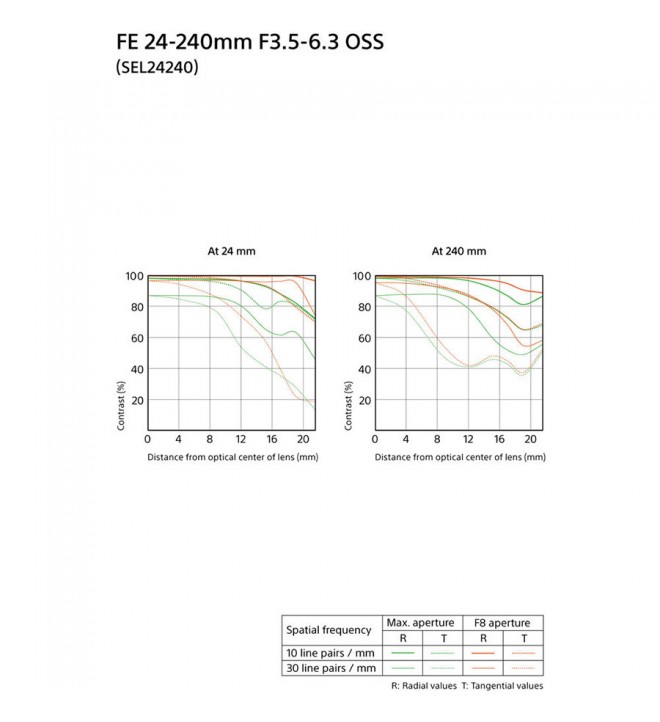 FE 24-240mm F3.5-6.3 OSS
(SEL24240)

At 24 mm

100
80
60
40
20
Contrast (%)
0 4 8 12 16 20
Distance from optical center of lens (mm)

At 240 mm

100
80
60
40
20
Contrast (%)
0 4 8 12 16 20
Distance from optical center of lens (mm)

| Spatial frequency | Max. aperture R | Max. aperture T | F8 aperture R | F8 aperture T |
|---|---|---|---|---|
| 10 line pairs / mm | | | | |
| 30 line pairs / mm | | | | |

R: Radial values T: Tangential values